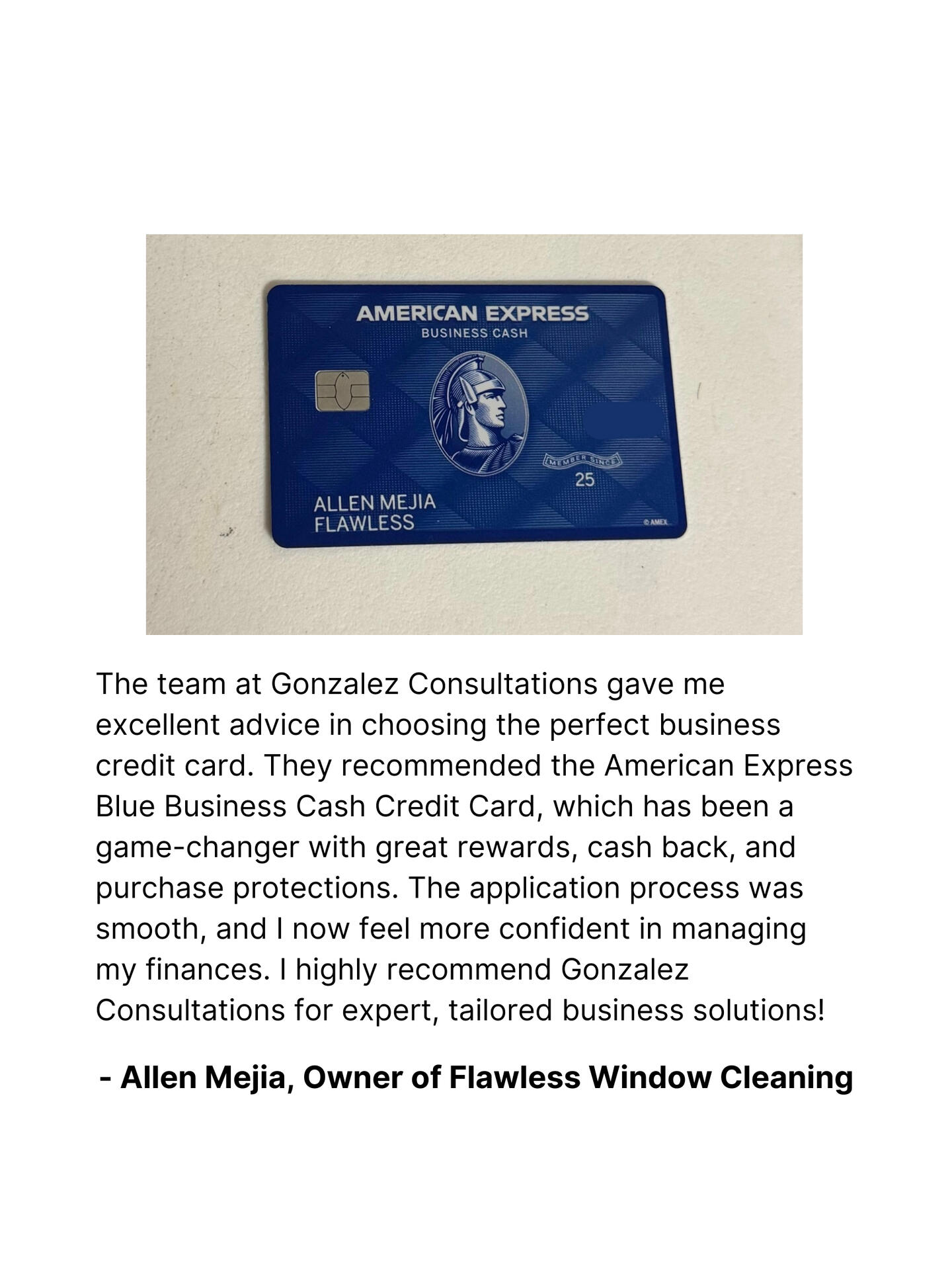 AMERICAN EXPRESS
BUSINESS CASH

MEMBER SINCE
25

ALLEN MEJIA
FLAWLESS

© AMEX

The team at Gonzalez Consultations gave me excellent advice in choosing the perfect business credit card. They recommended the American Express Blue Business Cash Credit Card, which has been a game-changer with great rewards, cash back, and purchase protections. The application process was smooth, and I now feel more confident in managing my finances. I highly recommend Gonzalez Consultations for expert, tailored business solutions!

- Allen Mejia, Owner of Flawless Window Cleaning